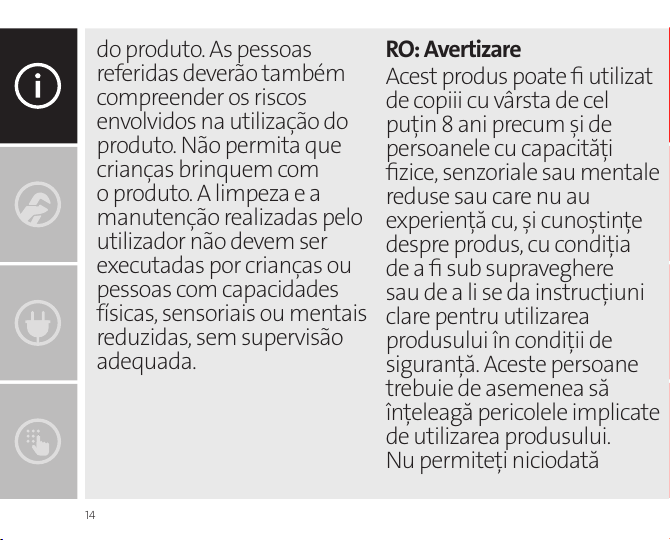 do produto. As pessoas referidas deverão também compreender os riscos envolvidos na utilização do produto. Não permita que crianças brinquem com o produto. A limpeza e a manutenção realizadas pelo utilizador não devem ser executadas por crianças ou pessoas com capacidades físicas, sensoriais ou mentais reduzidas, sem supervisão adequada.

RO: Avertizare
Acest produs poate fi utilizat de copiii cu vârsta de cel puțin 8 ani precum și de persoanele cu capacități fizice, senzoriale sau mentale reduse sau care nu au experiență cu, și cunoștințe despre produs, cu condiția de a fi sub supraveghere sau de a li se da instrucțiuni clare pentru utilizarea produsului în condiții de siguranță. Aceste persoane trebuie de asemenea să înțeleagă pericolele implicate de utilizarea produsului. Nu permiteți niciodată

14